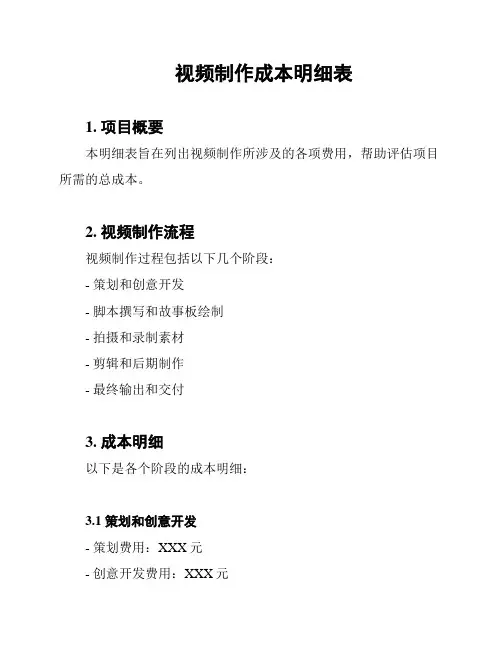 视频制作成本明细表

1. 项目概要

本明细表旨在列出视频制作所涉及的各项费用，帮助评估项目所需的总成本。

2. 视频制作流程

视频制作过程包括以下几个阶段：

- 策划和创意开发

- 脚本撰写和故事板绘制

- 拍摄和录制素材

- 剪辑和后期制作

- 最终输出和交付

3. 成本明细

以下是各个阶段的成本明细：

3.1 策划和创意开发

- 策划费用：XXX 元

- 创意开发费用：XXX 元